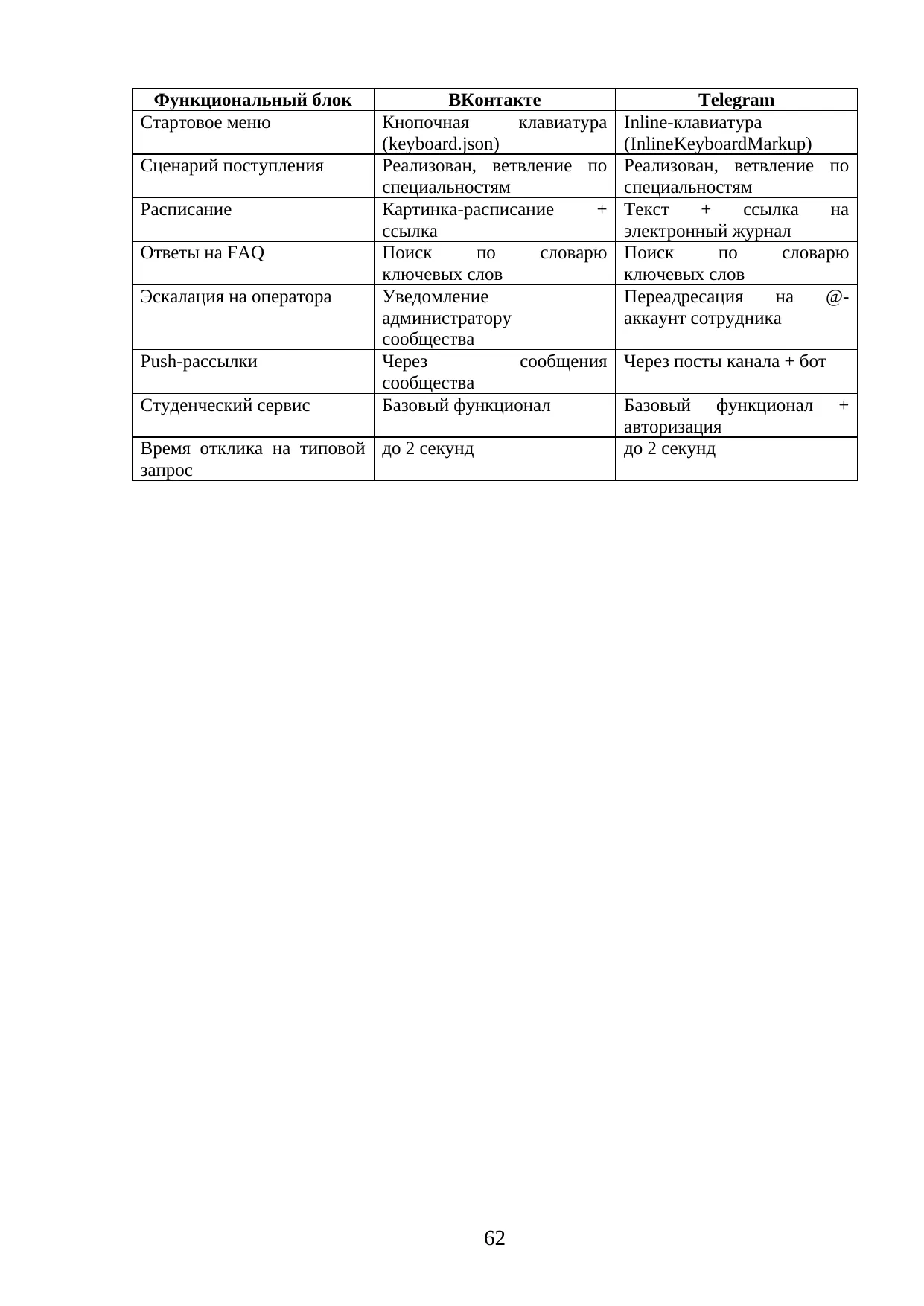 | Функциональный блок | ВКонтакте | Telegram |
|---|---|---|
| Стартовое меню | Кнопочная клавиатура (keyboard.json) | Inline-клавиатура (InlineKeyboardMarkup) |
| Сценарий поступления | Реализован, ветвление по специальностям | Реализован, ветвление по специальностям |
| Расписание | Картинка-расписание + ссылка | Текст + ссылка на электронный журнал |
| Ответы на FAQ | Поиск по словарю ключевых слов | Поиск по словарю ключевых слов |
| Эскалация на оператора | Уведомление администратору сообщества | Переадресация на @-аккаунт сотрудника |
| Push-рассылки | Через сообщения сообщества | Через посты канала + бот |
| Студенческий сервис | Базовый функционал | Базовый функционал + авторизация |
| Время отклика на типовой запрос | до 2 секунд | до 2 секунд |

62